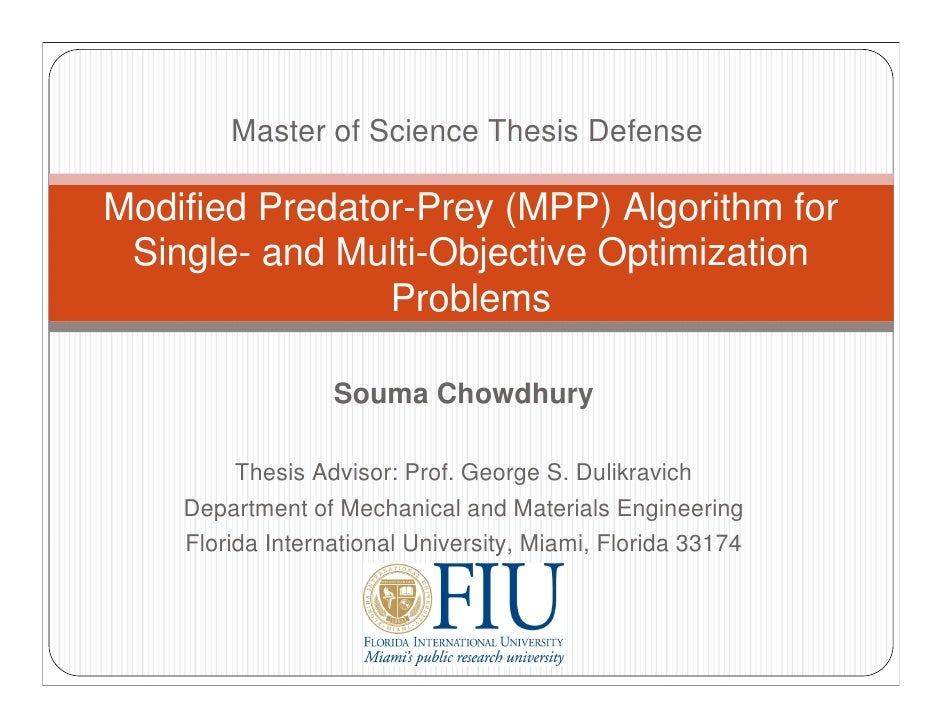 Master of Science Thesis Defense

Modified Predator-Prey (MPP) Algorithm for Single- and Multi-Objective Optimization Problems

Souma Chowdhury

Thesis Advisor: Prof. George S. Dulikravich
Department of Mechanical and Materials Engineering
Florida International University, Miami, Florida 33174

FIU
FLORIDA INTERNATIONAL UNIVERSITY
Miami's public research university